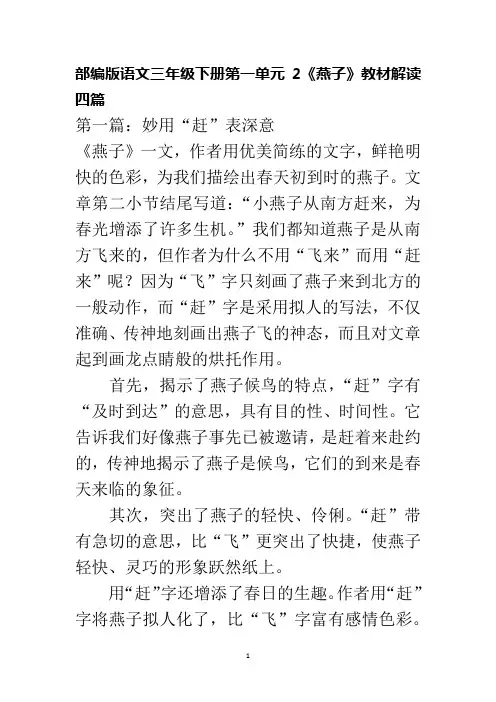 部编版语文三年级下册第一单元 2《燕子》教材解读四篇

第一篇：妙用“赶”表深意

《燕子》一文，作者用优美简练的文字，鲜艳明快的色彩，为我们描绘出春天初到时的燕子。文章第二小节结尾写道：“小燕子从南方赶来，为春光增添了许多生机。”我们都知道燕子是从南方飞来的，但作者为什么不用“飞来”而用“赶来”呢？因为“飞”字只刻画了燕子来到北方的一般动作，而“赶”字是采用拟人的写法，不仅准确、传神地刻画出燕子飞的神态，而且对文章起到画龙点睛般的烘托作用。

首先，揭示了燕子候鸟的特点，“赶”字有“及时到达”的意思，具有目的性、时间性。它告诉我们好像燕子事先已被邀请，是赶着来赴约的，传神地揭示了燕子是候鸟，它们的到来是春天来临的象征。

其次，突出了燕子的轻快、伶俐。“赶”带有急切的意思，比“飞”更突出了快捷，使燕子轻快、灵巧的形象跃然纸上。

用“赶”字还增添了春日的生趣。作者用“赶”字将燕子拟人化了，比“飞”字富有感情色彩。

1